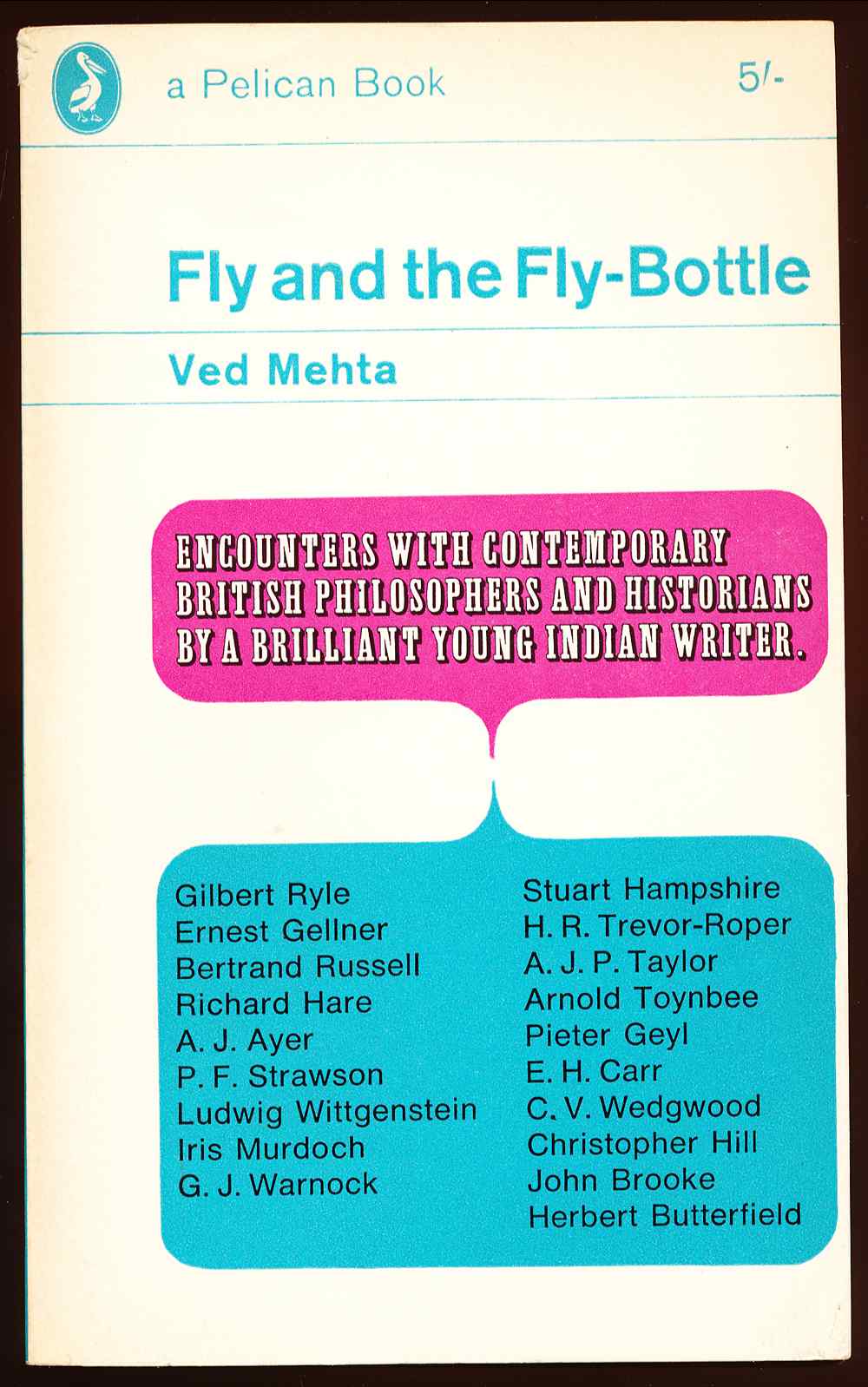 a Pelican Book 5/-

Fly and the Fly-Bottle

Ved Mehta

ENCOUNTERS WITH CONTEMPORARY BRITISH PHILOSOPHERS AND HISTORIANS BY A BRILLIANT YOUNG INDIAN WRITER.

Gilbert Ryle
Ernest Gellner
Bertrand Russell
Richard Hare
A. J. Ayer
P. F. Strawson
Ludwig Wittgenstein
Iris Murdoch
G. J. Warnock

Stuart Hampshire
H. R. Trevor-Roper
A. J. P. Taylor
Arnold Toynbee
Pieter Geyl
E. H. Carr
C. V. Wedgwood
Christopher Hill
John Brooke
Herbert Butterfield